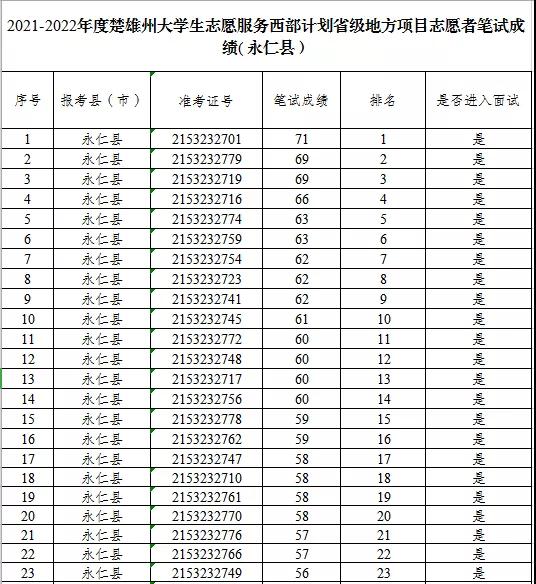 2021-2022年度楚雄州大学生志愿服务西部计划省级地方项目志愿者笔试成绩( 永仁县 )

| 序号 | 报考县（市） | 准考证号 | 笔试成绩 | 排名 | 是否进入面试 |
|---|---|---|---|---|---|
| 1 | 永仁县 | 2153232701 | 71 | 1 | 是 |
| 2 | 永仁县 | 2153232779 | 69 | 2 | 是 |
| 3 | 永仁县 | 2153232719 | 69 | 3 | 是 |
| 4 | 永仁县 | 2153232716 | 66 | 4 | 是 |
| 5 | 永仁县 | 2153232774 | 63 | 5 | 是 |
| 6 | 永仁县 | 2153232759 | 63 | 6 | 是 |
| 7 | 永仁县 | 2153232754 | 62 | 7 | 是 |
| 8 | 永仁县 | 2153232723 | 62 | 8 | 是 |
| 9 | 永仁县 | 2153232741 | 62 | 9 | 是 |
| 10 | 永仁县 | 2153232745 | 61 | 10 | 是 |
| 11 | 永仁县 | 2153232772 | 60 | 11 | 是 |
| 12 | 永仁县 | 2153232748 | 60 | 12 | 是 |
| 13 | 永仁县 | 2153232717 | 60 | 13 | 是 |
| 14 | 永仁县 | 2153232756 | 60 | 14 | 是 |
| 15 | 永仁县 | 2153232778 | 59 | 15 | 是 |
| 16 | 永仁县 | 2153232762 | 59 | 16 | 是 |
| 17 | 永仁县 | 2153232747 | 58 | 17 | 是 |
| 18 | 永仁县 | 2153232710 | 58 | 18 | 是 |
| 19 | 永仁县 | 2153232761 | 58 | 19 | 是 |
| 20 | 永仁县 | 2153232770 | 58 | 20 | 是 |
| 21 | 永仁县 | 2153232776 | 57 | 21 | 是 |
| 22 | 永仁县 | 2153232766 | 57 | 22 | 是 |
| 23 | 永仁县 | 2153232749 | 56 | 23 | 是 |